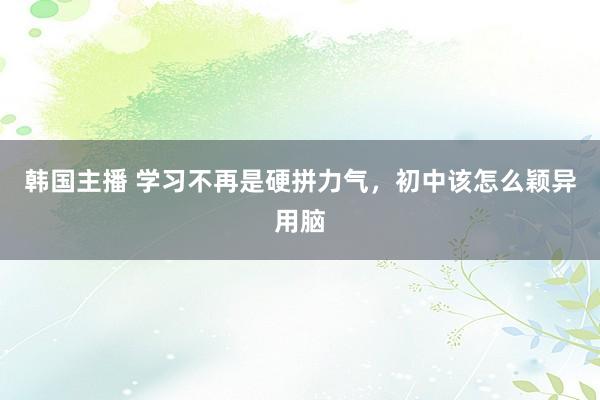 韩国主播 学习不再是硬拼力气，初中该怎么颖异用脑